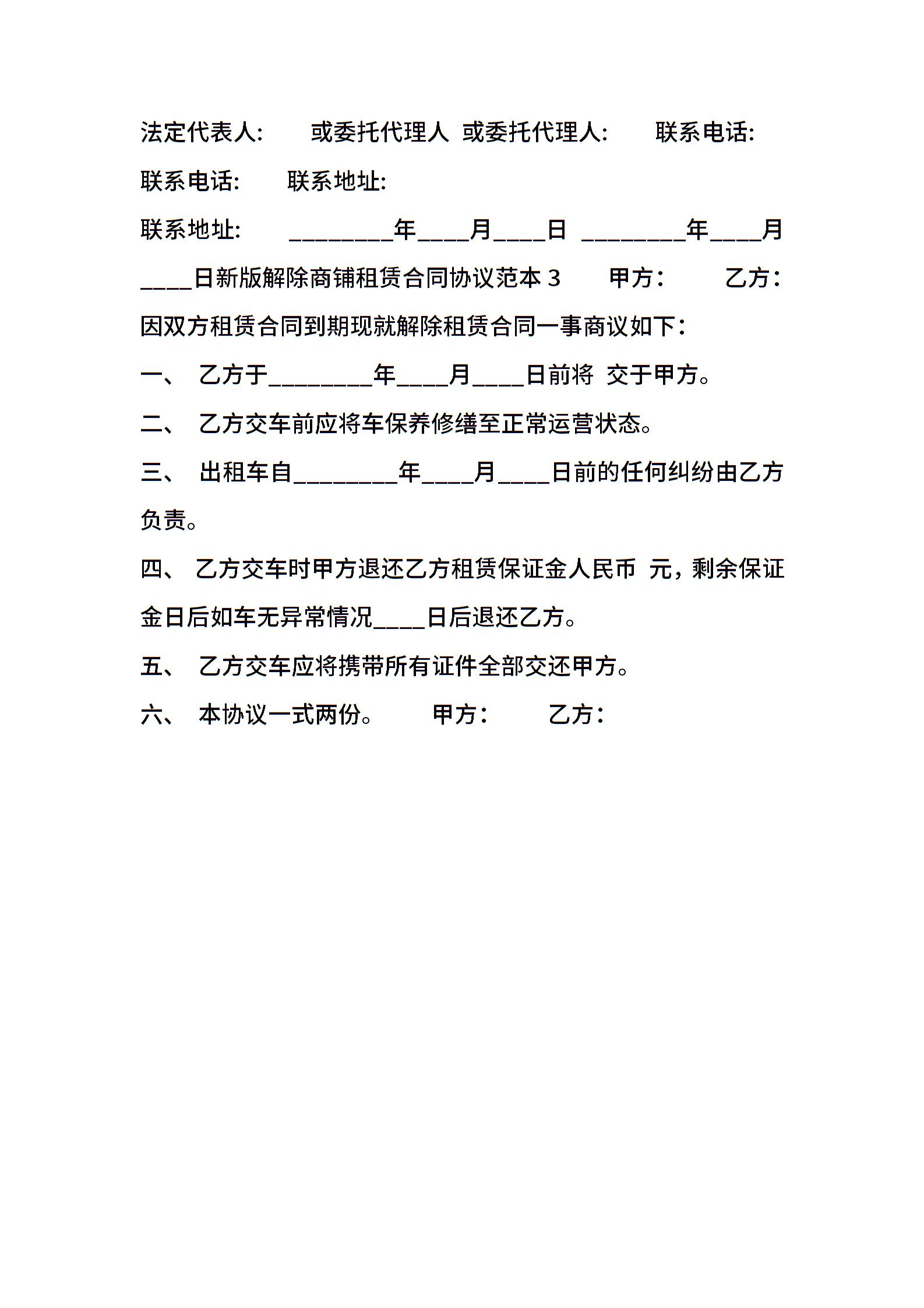 法定代表人:　　或委托代理人　或委托代理人:　　联系电话:

联系电话:　　联系地址:

联系地址:　　________年____月____日　________年____月____日新版解除商铺租赁合同协议范本 3　　甲方:　　乙方:

因双方租赁合同到期现就解除租赁合同一事商议如下:

一、　乙方于________年____月____日前将 交于甲方。

二、　乙方交车前应将车保养修缮至正常运营状态。

三、　出租车自________年____月____日前的任何纠纷由乙方负责。

四、　乙方交车时甲方退还乙方租赁保证金人民币 元，剩余保证金日后如车无异常情况____日后退还乙方。

五、　乙方交车应将携带所有证件全部交还甲方。

六、　本协议一式两份。　　甲方:　　乙方: